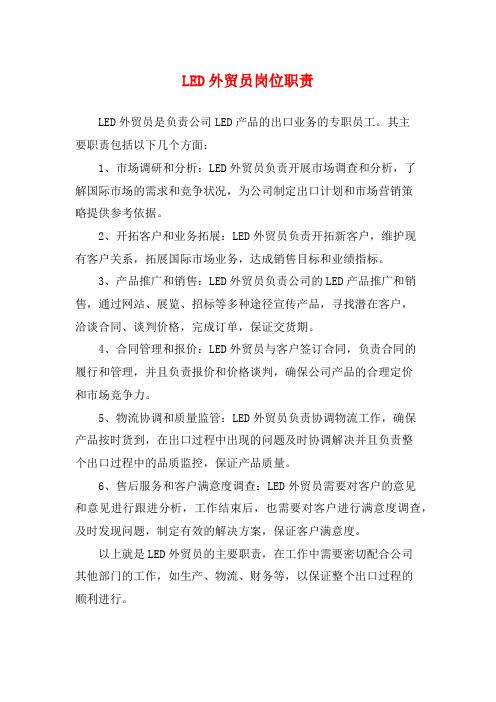 LED外贸员岗位职责

LED外贸员是负责公司LED产品的出口业务的专职员工。其主要职责包括以下几个方面：

1、市场调研和分析：LED外贸员负责开展市场调查和分析，了解国际市场的需求和竞争状况，为公司制定出口计划和市场营销策略提供参考依据。

2、开拓客户和业务拓展：LED外贸员负责开拓新客户，维护现有客户关系，拓展国际市场业务，达成销售目标和业绩指标。

3、产品推广和销售：LED外贸员负责公司的LED产品推广和销售，通过网站、展览、招标等多种途径宣传产品，寻找潜在客户，洽谈合同、谈判价格，完成订单，保证交货期。

4、合同管理和报价：LED外贸员与客户签订合同，负责合同的履行和管理，并且负责报价和价格谈判，确保公司产品的合理定价和市场竞争力。

5、物流协调和质量监管：LED外贸员负责协调物流工作，确保产品按时货到，在出口过程中出现的问题及时协调解决并且负责整个出口过程中的品质监控，保证产品质量。

6、售后服务和客户满意度调查：LED外贸员需要对客户的意见和意见进行跟进分析，工作结束后，也需要对客户进行满意度调查，及时发现问题，制定有效的解决方案，保证客户满意度。

以上就是LED外贸员的主要职责，在工作中需要密切配合公司其他部门的工作，如生产、物流、财务等，以保证整个出口过程的顺利进行。